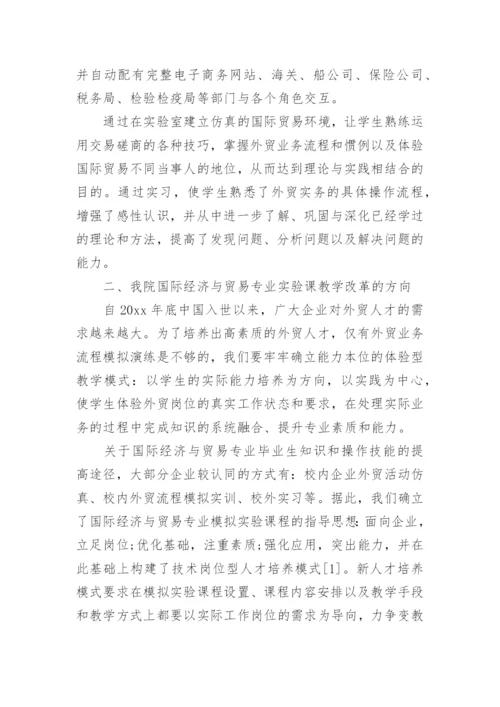 并自动配有完整电子商务网站、海关、船公司、保险公司、税务局、检验检疫局等部门与各个角色交互。

通过在实验室建立仿真的国际贸易环境，让学生熟练运用交易磋商的各种技巧，掌握外贸业务流程和惯例以及体验国际贸易不同当事人的地位，从而达到理论与实践相结合的目的。通过实习，使学生熟悉了外贸实务的具体操作流程，增强了感性认识，并从中进一步了解、巩固与深化已经学过的理论和方法，提高了发现问题、分析问题以及解决问题的能力。

二、我院国际经济与贸易专业实验课教学改革的方向

自 20xx 年底中国入世以来，广大企业对外贸人才的需求越来越大。为了培养出高素质的外贸人才，仅有外贸业务流程模拟演练是不够的，我们要牢牢确立能力本位的体验型教学模式：以学生的实际能力培养为方向，以实践为中心，使学生体验外贸岗位的真实工作状态和要求，在处理实际业务的过程中完成知识的系统融合、提升专业素质和能力。

关于国际经济与贸易专业毕业生知识和操作技能的提高途径，大部分企业较认同的方式有：校内企业外贸活动仿真、校内外贸流程模拟实训、校外实习等。据此，我们确立了国际经济与贸易专业模拟实验课程的指导思想：面向企业，立足岗位；优化基础，注重素质；强化应用，突出能力，并在此基础上构建了技术岗位型人才培养模式[1]。新人才培养模式要求在模拟实验课程设置、课程内容安排以及教学手段和教学方式上都要以实际工作岗位的需求为导向，力争变教